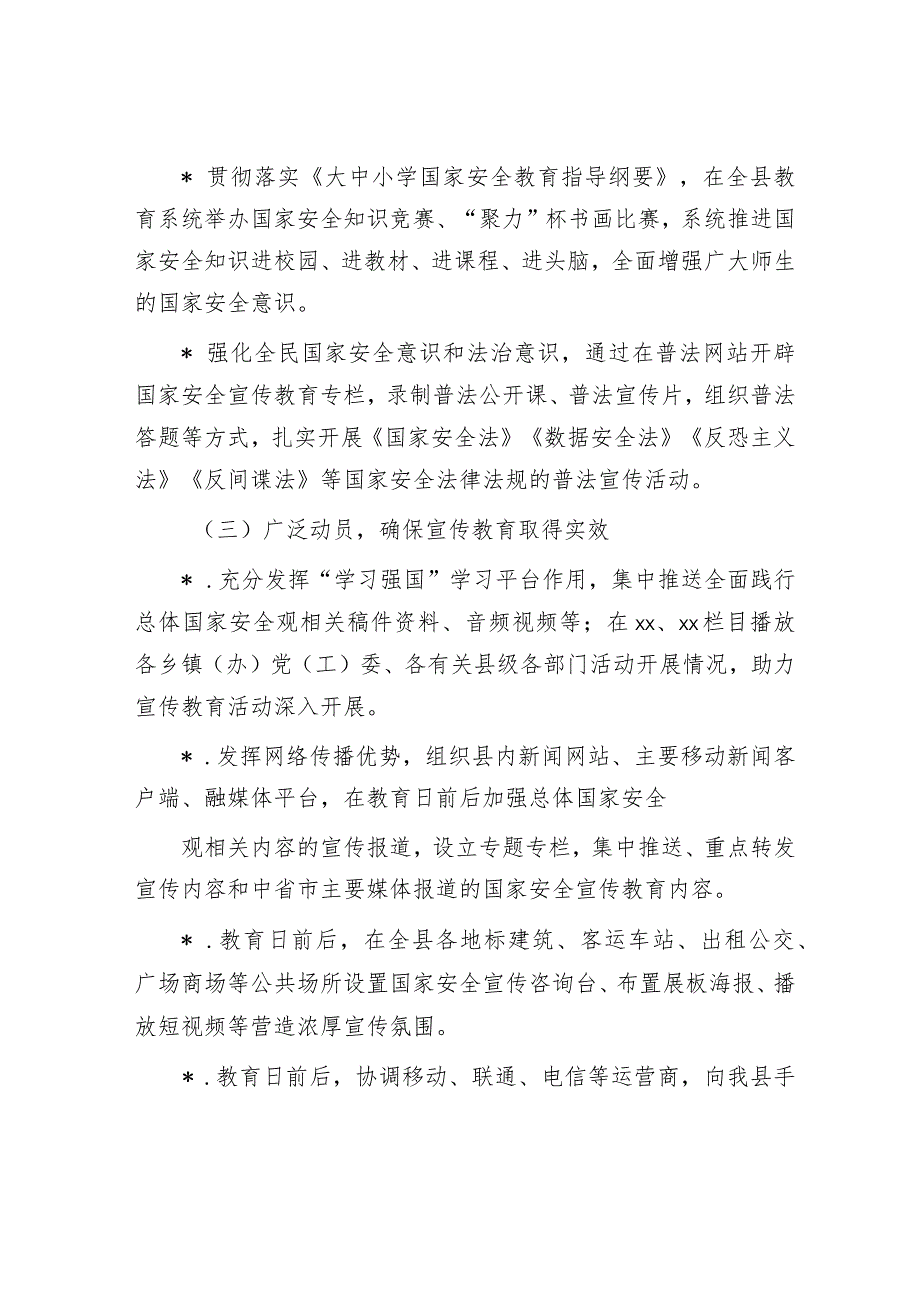 ＊贯彻落实《大中小学国家安全教育指导纲要》，在全县教育系统举办国家安全知识竞赛、“聚力”杯书画比赛，系统推进国家安全知识进校园、进教材、进课程、进头脑，全面增强广大师生的国家安全意识。

＊强化全民国家安全意识和法治意识，通过在普法网站开辟国家安全宣传教育专栏，录制普法公开课、普法宣传片，组织普法答题等方式，扎实开展《国家安全法》《数据安全法》《反恐主义法》《反间谍法》等国家安全法律法规的普法宣传活动。

（三）广泛动员，确保宣传教育取得实效

＊.充分发挥“学习强国”学习平台作用，集中推送全面践行总体国家安全观相关稿件资料、音频视频等；在xx、xx栏目播放各乡镇（办）党（工）委、各有关县级各部门活动开展情况，助力宣传教育活动深入开展。

＊.发挥网络传播优势，组织县内新闻网站、主要移动新闻客户端、融媒体平台，在教育日前后加强总体国家安全

观相关内容的宣传报道，设立专题专栏，集中推送、重点转发宣传内容和中省市主要媒体报道的国家安全宣传教育内容。

＊.教育日前后，在全县各地标建筑、客运车站、出租公交、广场商场等公共场所设置国家安全宣传咨询台、布置展板海报、播放短视频等营造浓厚宣传氛围。

＊.教育日前后，协调移动、联通、电信等运营商，向我县手